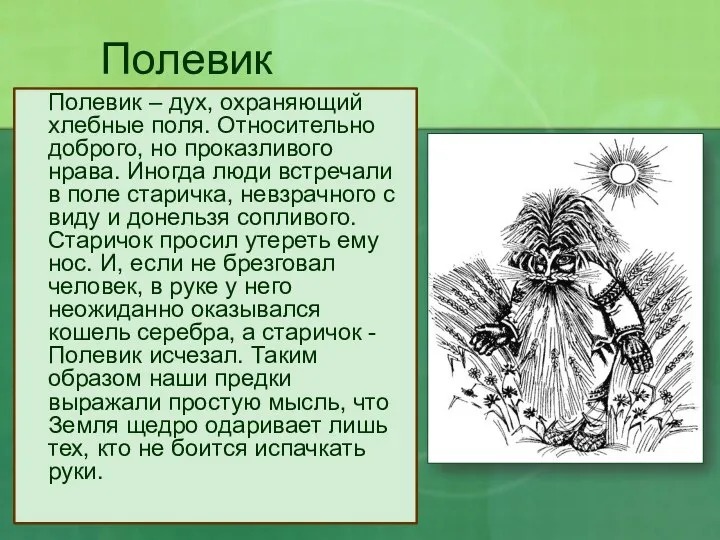 Полевик

Полевик – дух, охраняющий хлебные поля. Относительно доброго, но проказливого нрава. Иногда люди встречали в поле старичка, невзрачного с виду и донельзя сопливого. Старичок просил утереть ему нос. И, если не брезговал человек, в руке у него неожиданно оказывался кошель серебра, а старичок - Полевик исчезал. Таким образом наши предки выражали простую мысль, что Земля щедро одаривает лишь тех, кто не боится испачкать руки.